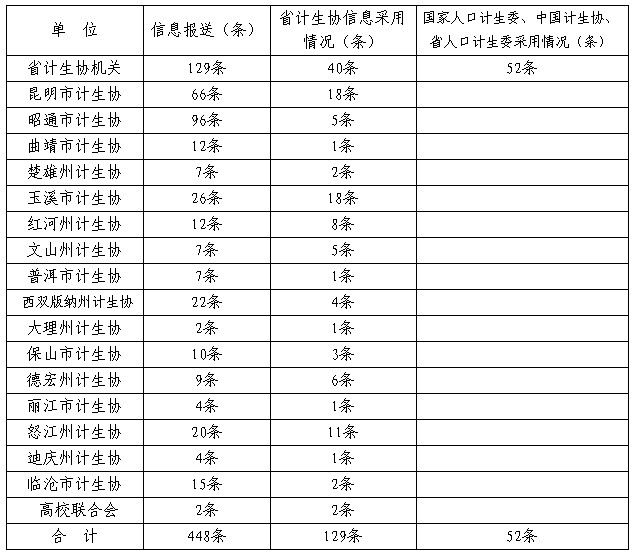 | 单 位 | 信息报送（条） | 省计生协信息采用情况（条） | 国家人口计生委、中国计生协、省人口计生委采用情况（条） |
|---|---|---|---|
| 省计生协机关 | 129条 | 40条 | 52条 |
| 昆明市计生协 | 66条 | 18条 | |
| 昭通市计生协 | 96条 | 5条 | |
| 曲靖市计生协 | 12条 | 1条 | |
| 楚雄州计生协 | 7条 | 2条 | |
| 玉溪市计生协 | 26条 | 18条 | |
| 红河州计生协 | 12条 | 8条 | |
| 文山州计生协 | 7条 | 5条 | |
| 普洱市计生协 | 7条 | 1条 | |
| 西双版纳州计生协 | 22条 | 4条 | |
| 大理州计生协 | 2条 | 1条 | |
| 保山市计生协 | 10条 | 3条 | |
| 德宏州计生协 | 9条 | 6条 | |
| 丽江市计生协 | 4条 | 1条 | |
| 怒江州计生协 | 20条 | 11条 | |
| 迪庆州计生协 | 4条 | 1条 | |
| 临沧市计生协 | 15条 | 2条 | |
| 高校联合会 | 2条 | 2条 | |
| 合 计 | 448条 | 129条 | 52条 |